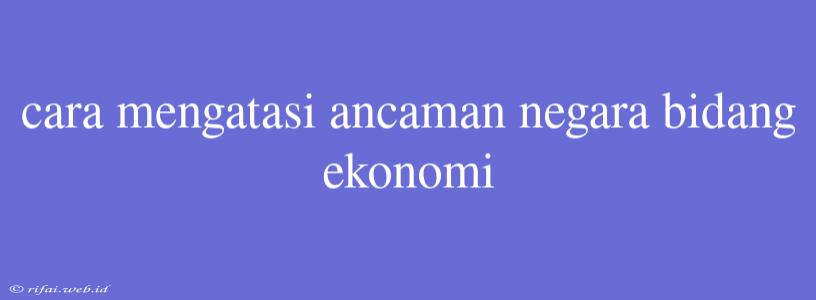 cara mengatasi ancaman negara bidang ekonomi

© rifai.web.id